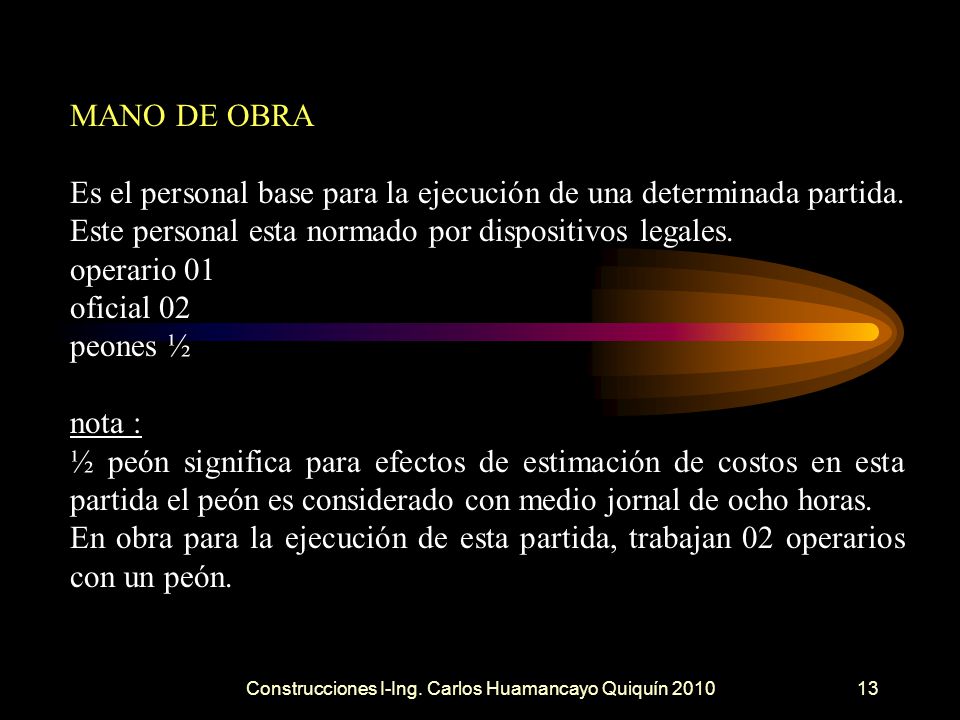 MANO DE OBRA

Es el personal base para la ejecución de una determinada partida. Este personal esta normado por dispositivos legales.
operario 01
oficial 02
peones ½

nota :
½ peón significa para efectos de estimación de costos en esta partida el peón es considerado con medio jornal de ocho horas. En obra para la ejecución de esta partida, trabajan 02 operarios con un peón.

Construcciones I-Ing. Carlos Huamancayo Quiquín 2010

13